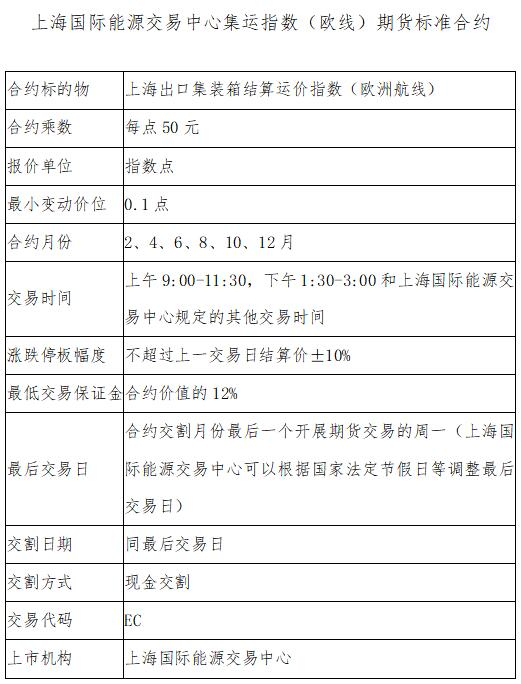 上海国际能源交易中心集运指数（欧线）期货标准合约

| 合约标的物 | 上海出口集装箱结算运价指数（欧洲航线） |
|---|---|
| 合约乘数 | 每点 50 元 |
| 报价单位 | 指数点 |
| 最小变动价位 | 0.1 点 |
| 合约月份 | 2、4、6、8、10、12 月 |
| 交易时间 | 上午 9:00-11:30，下午 1:30-3:00 和上海国际能源交易中心规定的其他交易时间 |
| 涨跌停板幅度 | 不超过上一交易日结算价±10% |
| 最低交易保证金 | 合约价值的 12% |
| 最后交易日 | 合约交割月份最后一个开展期货交易的周一（上海国际能源交易中心可以根据国家法定节假日等调整最后交易日） |
| 交割日期 | 同最后交易日 |
| 交割方式 | 现金交割 |
| 交易代码 | EC |
| 上市机构 | 上海国际能源交易中心 |